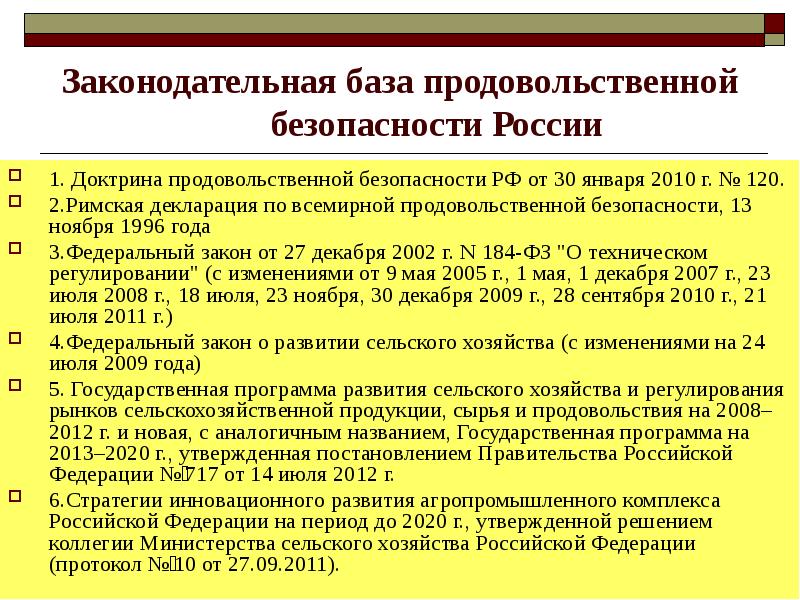 Законодательная база продовольственной безопасности России

1. Доктрина продовольственной безопасности РФ от 30 января 2010 г. № 120.

2.Римская декларация по всемирной продовольственной безопасности, 13 ноября 1996 года

3.Федеральный закон от 27 декабря 2002 г. N 184-ФЗ "О техническом регулировании" (с изменениями от 9 мая 2005 г., 1 мая, 1 декабря 2007 г., 23 июля 2008 г., 18 июля, 23 ноября, 30 декабря 2009 г., 28 сентября 2010 г., 21 июля 2011 г.)

4.Федеральный закон о развитии сельского хозяйства (с изменениями на 24 июля 2009 года)

5. Государственная программа развития сельского хозяйства и регулирования рынков сельскохозяйственной продукции, сырья и продовольствия на 2008–2012 г. и новая, с аналогичным названием, Государственная программа на 2013–2020 г., утвержденная постановлением Правительства Российской Федерации №717 от 14 июля 2012 г.

6.Стратегии инновационного развития агропромышленного комплекса Российской Федерации на период до 2020 г., утвержденной решением коллегии Министерства сельского хозяйства Российской Федерации (протокол №10 от 27.09.2011).